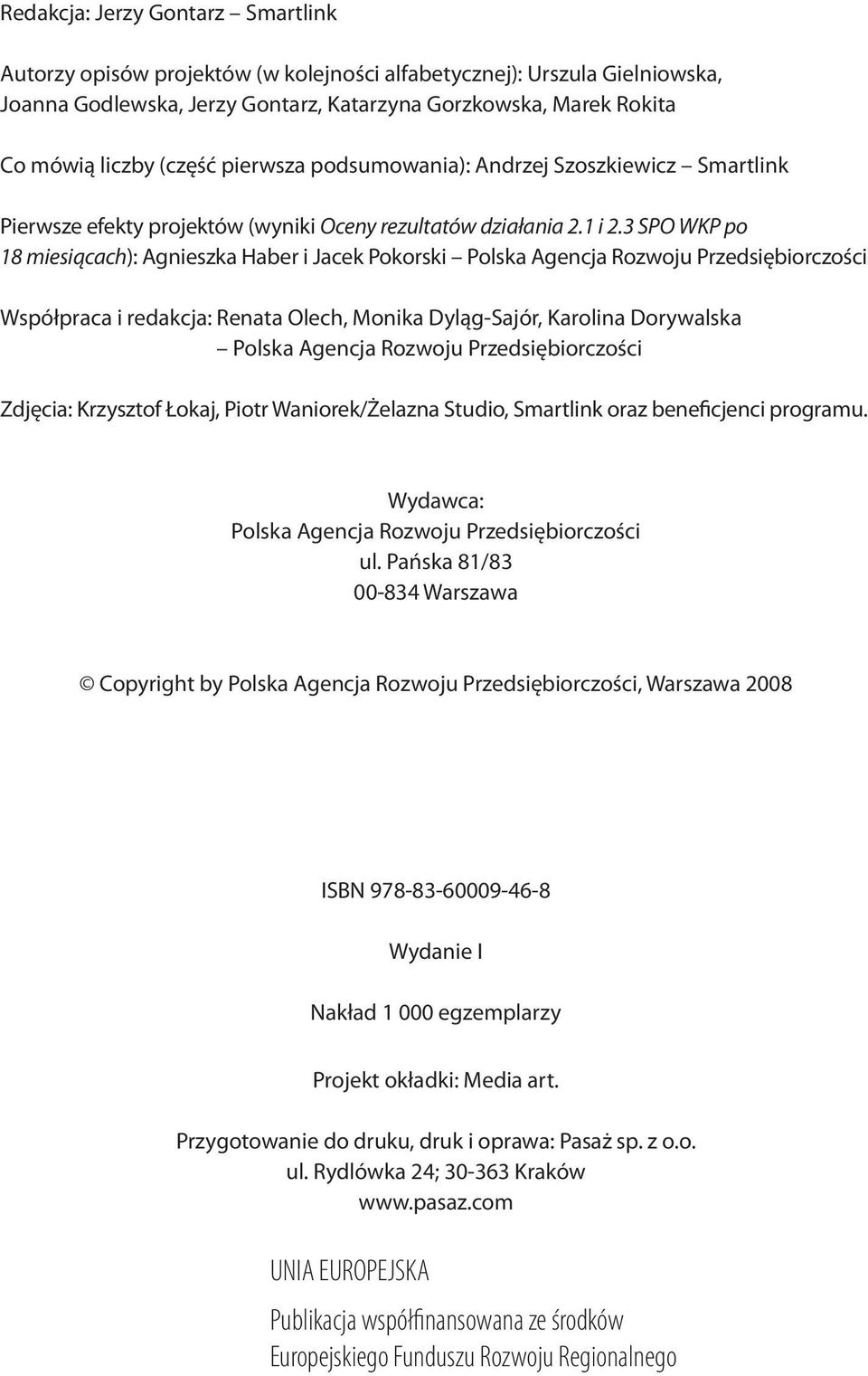 Redakcja: Jerzy Gontarz – Smartlink

Autorzy opisów projektów (w kolejności alfabetycznej): Urszula Gielniowska, Joanna Godlewska, Jerzy Gontarz, Katarzyna Gorzkowska, Marek Rokita

Co mówią liczby (część pierwsza podsumowania): Andrzej Szoszkiewicz – Smartlink

Pierwsze efekty projektów (wyniki Oceny rezultatów działania 2.1 i 2.3 SPO WKP po 18 miesiącach): Agnieszka Haber i Jacek Pokorski – Polska Agencja Rozwoju Przedsiębiorczości

Współpraca i redakcja: Renata Olech, Monika Dyląg-Sajór, Karolina Dorywalska – Polska Agencja Rozwoju Przedsiębiorczości

Zdjęcia: Krzysztof Łokaj, Piotr Waniorek/Żelazna Studio, Smartlink oraz beneficjenci programu.

Wydawca:
Polska Agencja Rozwoju Przedsiębiorczości
ul. Pańska 81/83
00-834 Warszawa

© Copyright by Polska Agencja Rozwoju Przedsiębiorczości, Warszawa 2008

ISBN 978-83-60009-46-8

Wydanie I

Nakład 1 000 egzemplarzy

Projekt okładki: Media art.

Przygotowanie do druku, druk i oprawa: Pasaż sp. z o.o.
ul. Rydlówka 24; 30-363 Kraków
www.pasaz.com

UNIA EUROPEJSKA

Publikacja współfinansowana ze środków
Europejskiego Funduszu Rozwoju Regionalnego